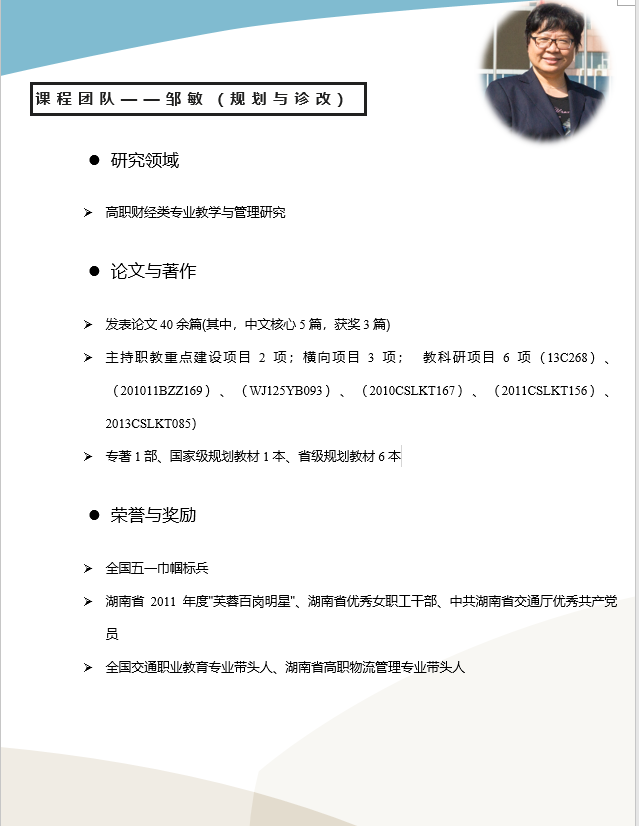 课程团队——邹敏（规划与诊改）

● 研究领域

➢ 高职财经类专业教学与管理研究

● 论文与著作

➢ 发表论文 40 余篇(其中，中文核心 5 篇，获奖 3 篇)

➢ 主持职教重点建设项目 2 项；横向项目 3 项； 教科研项目 6 项（13C268）、（201011BZZ169）、（WJ125YB093）、（2010CSLKT167）、（2011CSLKT156）、2013CSLKT085）

➢ 专著 1 部、国家级规划教材 1 本、省级规划教材 6 本

● 荣誉与奖励

➢ 全国五一巾帼标兵

➢ 湖南省 2011 年度"芙蓉百岗明星"、湖南省优秀女职工干部、中共湖南省交通厅优秀共产党员

➢ 全国交通职业教育专业带头人、湖南省高职物流管理专业带头人